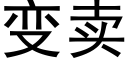 变卖